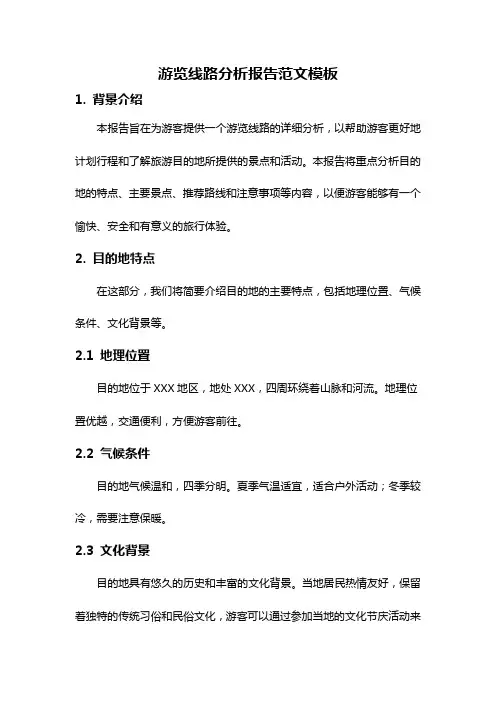 游览线路分析报告范文模板

1. 背景介绍

本报告旨在为游客提供一个游览线路的详细分析，以帮助游客更好地计划行程和了解旅游目的地所提供的景点和活动。本报告将重点分析目的地的特点、主要景点、推荐路线和注意事项等内容，以便游客能够有一个愉快、安全和有意义的旅行体验。

2. 目的地特点

在这部分，我们将简要介绍目的地的主要特点，包括地理位置、气候条件、文化背景等。

2.1 地理位置

目的地位于 XXX 地区，地处 XXX，四周环绕着山脉和河流。地理位置优越，交通便利，方便游客前往。

2.2 气候条件

目的地气候温和，四季分明。夏季气温适宜，适合户外活动；冬季较冷，需要注意保暖。

2.3 文化背景

目的地具有悠久的历史和丰富的文化背景。当地居民热情友好，保留着独特的传统习俗和民俗文化，游客可以通过参加当地的文化节庆活动来